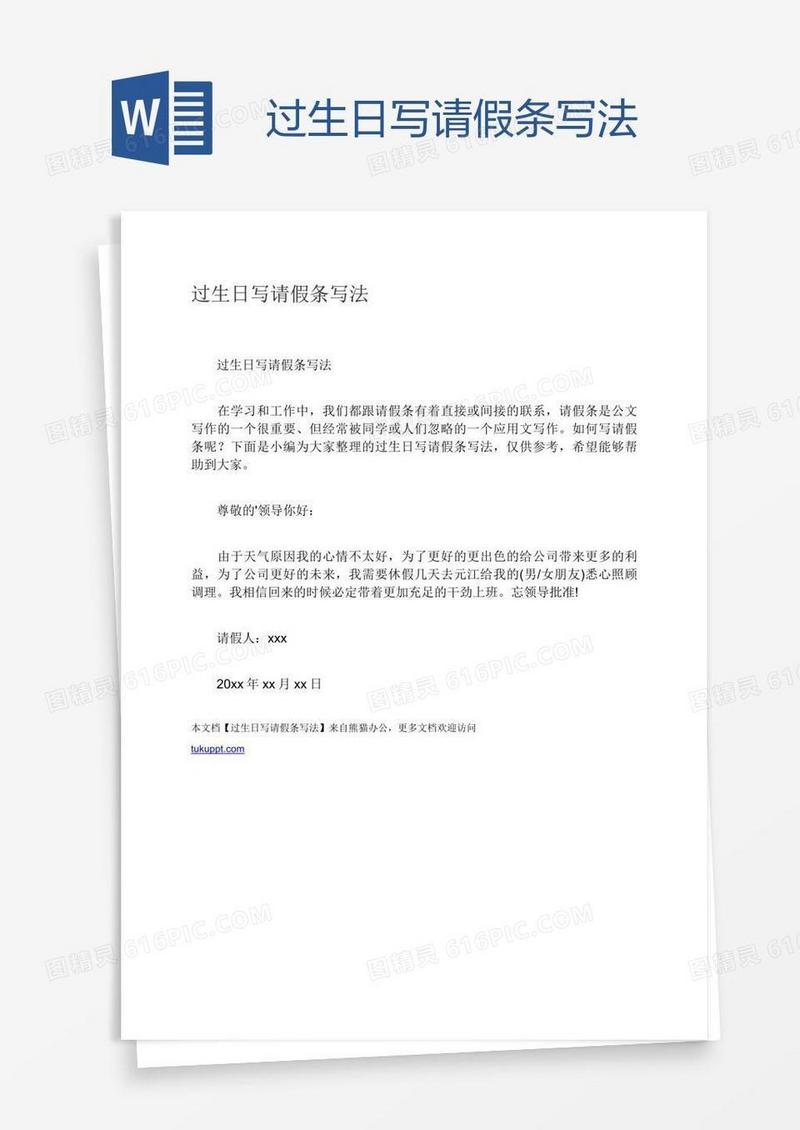 W

过生日写请假条写法

过生日写请假条写法

过生日写请假条写法

在学习和工作中，我们都跟请假条有着直接或间接的联系，请假条是公文写作的一个很重要、但经常被同学或人们忽略的一个应用文写作。如何写请假条呢？下面是小编为大家整理的过生日写请假条写法，仅供参考，希望能够帮助到大家。

尊敬的'领导你好：

由于天气原因我的心情不太好，为了更好的更出色的给公司带来更多的利益，为了公司更好的未来，我需要休假几天去元江给我的(男/女朋友)悉心照顾调理。我相信回来的时候必定带着更加充足的干劲上班。忘领导批准!

请假人：xxx

20xx 年 xx 月 xx 日

本文档【过生日写请假条写法】来自熊猫办公，更多文档欢迎访问 tukuppt.com

图精灵 616PIC.COM